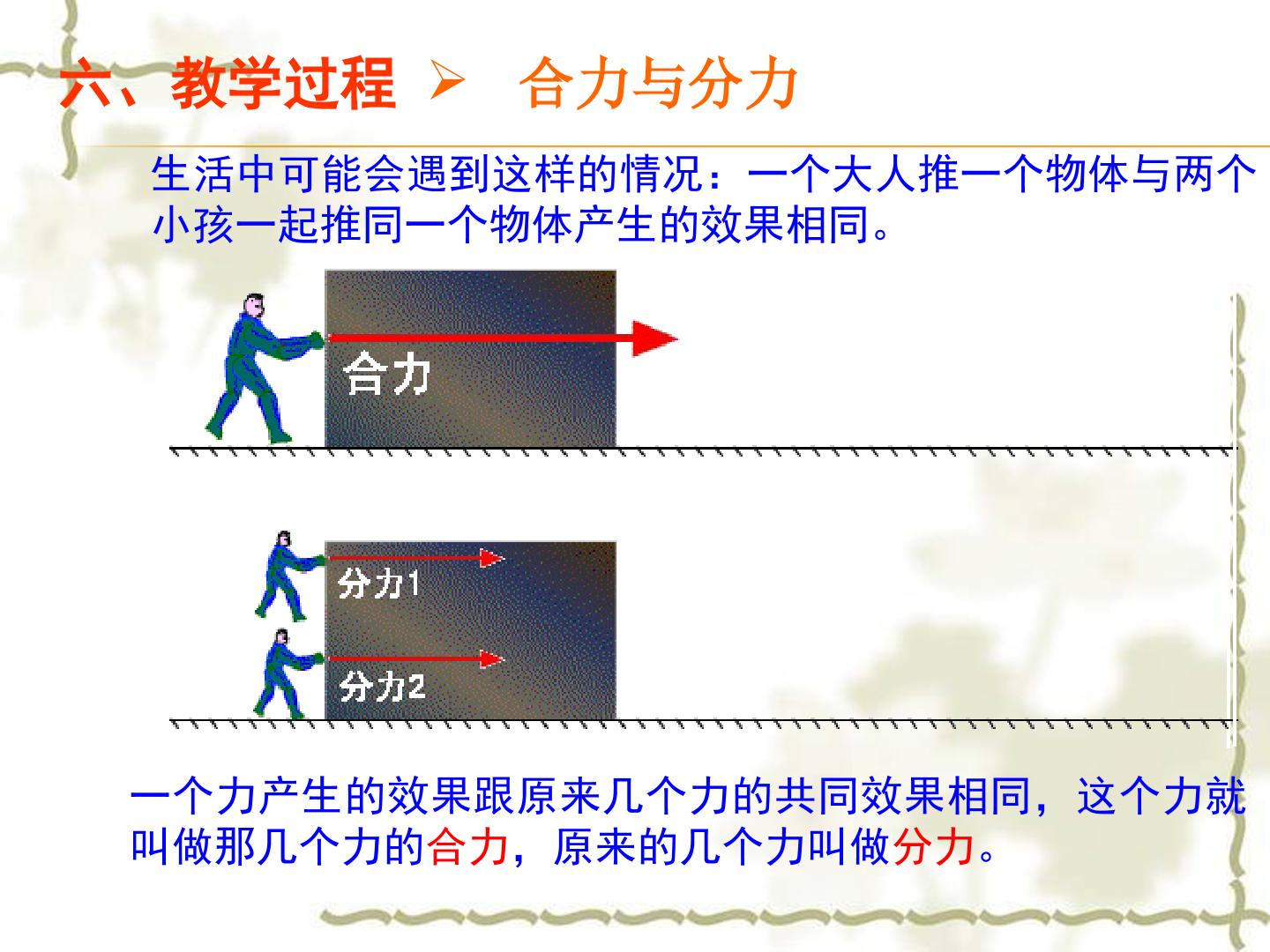 六、教学过程 ➢ 合力与分力

生活中可能会遇到这样的情况：一个大人推一个物体与两个小孩一起推同一个物体产生的效果相同。

合力

分力1

分力2

一个力产生的效果跟原来几个力的共同效果相同，这个力就叫做那几个力的合力，原来的几个力叫做分力。